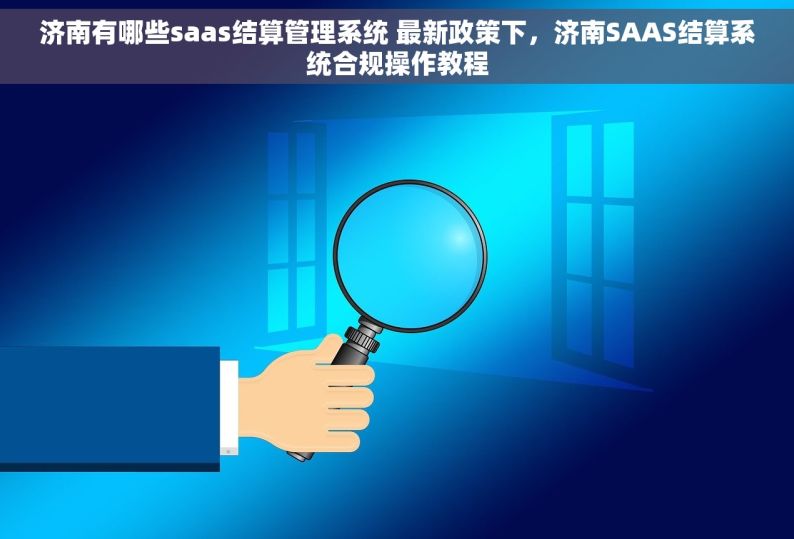 济南有哪些saas结算管理系统 最新政策下，济南SAAS结算系统合规操作教程